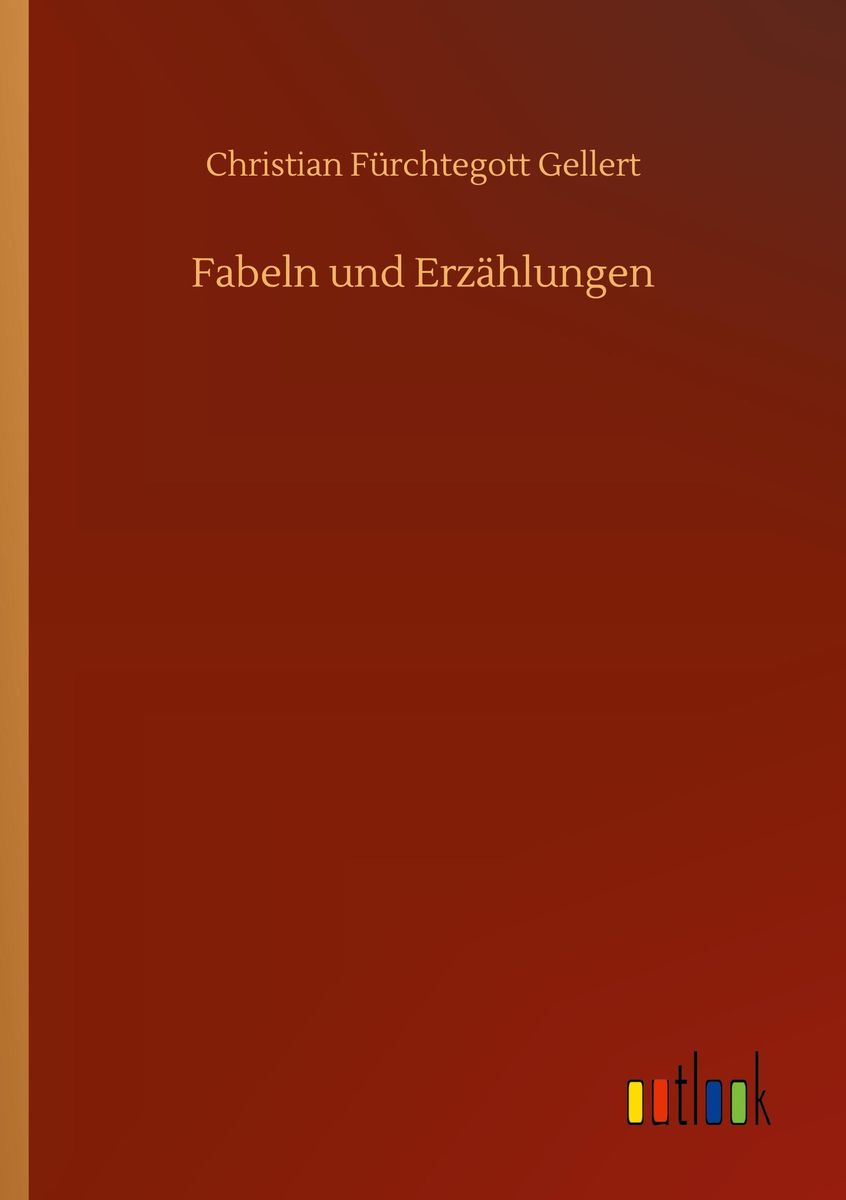 Christian Fürchtegott Gellert

Fabeln und Erzählungen

outlook